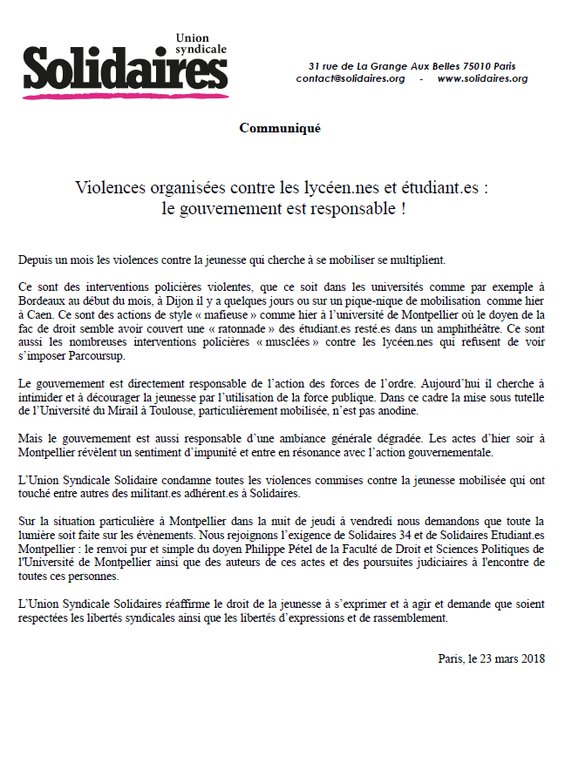 Union syndicale
Solidaires

31 rue de La Grange Aux Belles 75010 Paris
contact@solidaires.org - www.solidaires.org

Communiqué

Violences organisées contre les lycéen.nes et étudiant.es : le gouvernement est responsable !

Depuis un mois les violences contre la jeunesse qui cherche à se mobiliser se multiplient.

Ce sont des interventions policières violentes, que ce soit dans les universités comme par exemple à Bordeaux au début du mois, à Dijon il y a quelques jours ou sur un pique-nique de mobilisation comme hier à Caen. Ce sont des actions de style « mafieuse » comme hier à l'université de Montpellier où le doyen de la fac de droit semble avoir couvert une « ratonnade » des étudiant.es resté.es dans un amphithéâtre. Ce sont aussi les nombreuses interventions policières « musclées » contre les lycéen.nes qui refusent de voir s'imposer Parcoursup.

Le gouvernement est directement responsable de l'action des forces de l'ordre. Aujourd'hui il cherche à intimider et à décourager la jeunesse par l'utilisation de la force publique. Dans ce cadre la mise sous tutelle de l'Université du Mirail à Toulouse, particulièrement mobilisée, n'est pas anodine.

Mais le gouvernement est aussi responsable d'une ambiance générale dégradée. Les actes d'hier soir à Montpellier révèlent un sentiment d'impunité et entre en résonance avec l'action gouvernementale.

L'Union Syndicale Solidaire condamne toutes les violences commises contre la jeunesse mobilisée qui ont touché entre autres des militant.es adhérent.es à Solidaires.

Sur la situation particulière à Montpellier dans la nuit de jeudi à vendredi nous demandons que toute la lumière soit faite sur les évènements. Nous rejoignons l'exigence de Solidaires 34 et de Solidaires Etudiant.es Montpellier : le renvoi pur et simple du doyen Philippe Pétel de la Faculté de Droit et Sciences Politiques de l'Université de Montpellier ainsi que des auteurs de ces actes et des poursuites judiciaires à l'encontre de toutes ces personnes.

L'Union Syndicale Solidaires réaffirme le droit de la jeunesse à s'exprimer et à agir et demande que soient respectées les libertés syndicales ainsi que les libertés d'expressions et de rassemblement.

Paris, le 23 mars 2018